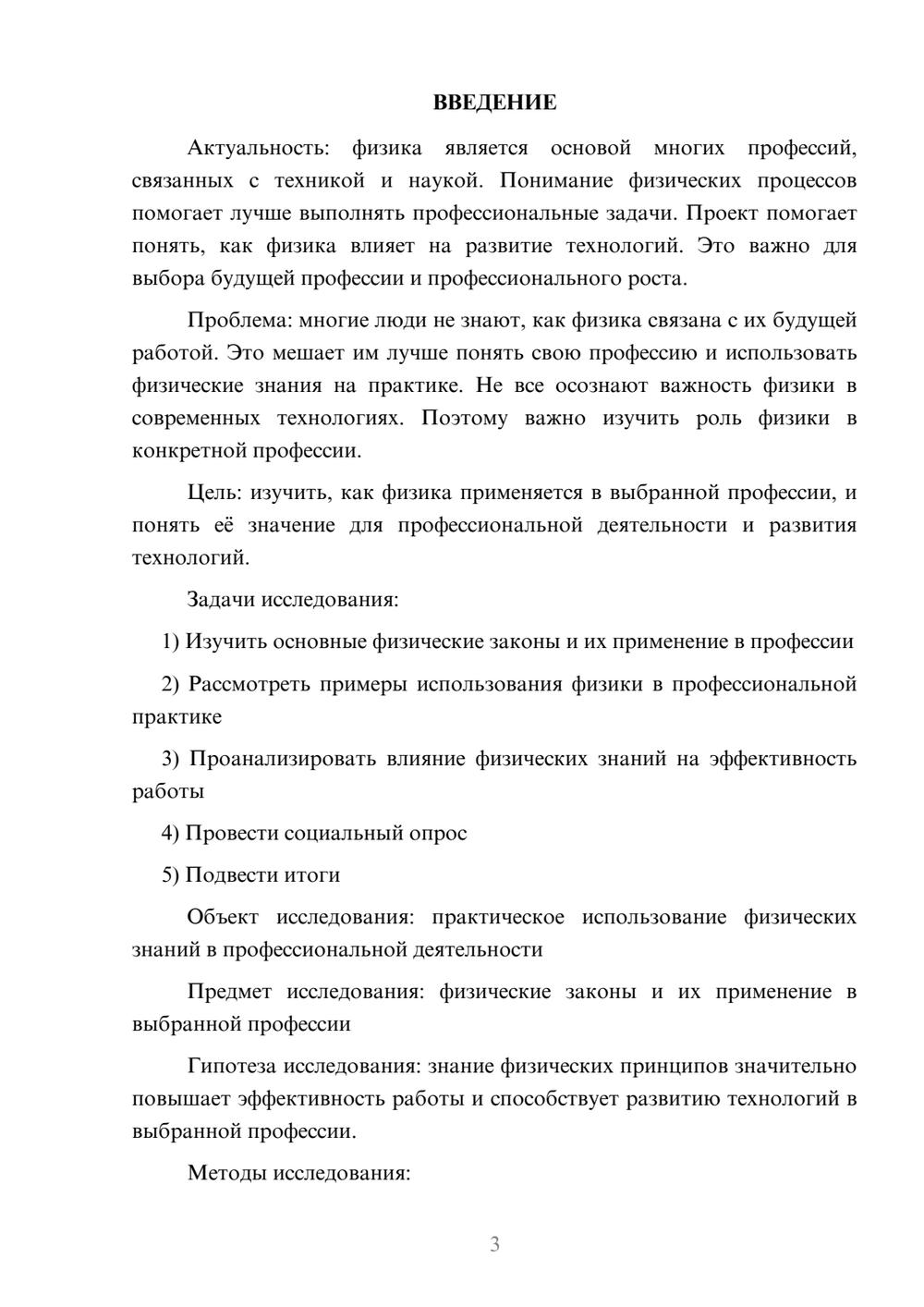 ВВЕДЕНИЕ

Актуальность: физика является основой многих профессий, связанных с техникой и наукой. Понимание физических процессов помогает лучше выполнять профессиональные задачи. Проект помогает понять, как физика влияет на развитие технологий. Это важно для выбора будущей профессии и профессионального роста.

Проблема: многие люди не знают, как физика связана с их будущей работой. Это мешает им лучше понять свою профессию и использовать физические знания на практике. Не все осознают важность физики в современных технологиях. Поэтому важно изучить роль физики в конкретной профессии.

Цель: изучить, как физика применяется в выбранной профессии, и понять её значение для профессиональной деятельности и развития технологий.

Задачи исследования:

1) Изучить основные физические законы и их применение в профессии

2) Рассмотреть примеры использования физики в профессиональной практике

3) Проанализировать влияние физических знаний на эффективность работы

4) Провести социальный опрос

5) Подвести итоги

Объект исследования: практическое использование физических знаний в профессиональной деятельности

Предмет исследования: физические законы и их применение в выбранной профессии

Гипотеза исследования: знание физических принципов значительно повышает эффективность работы и способствует развитию технологий в выбранной профессии.

Методы исследования:

3